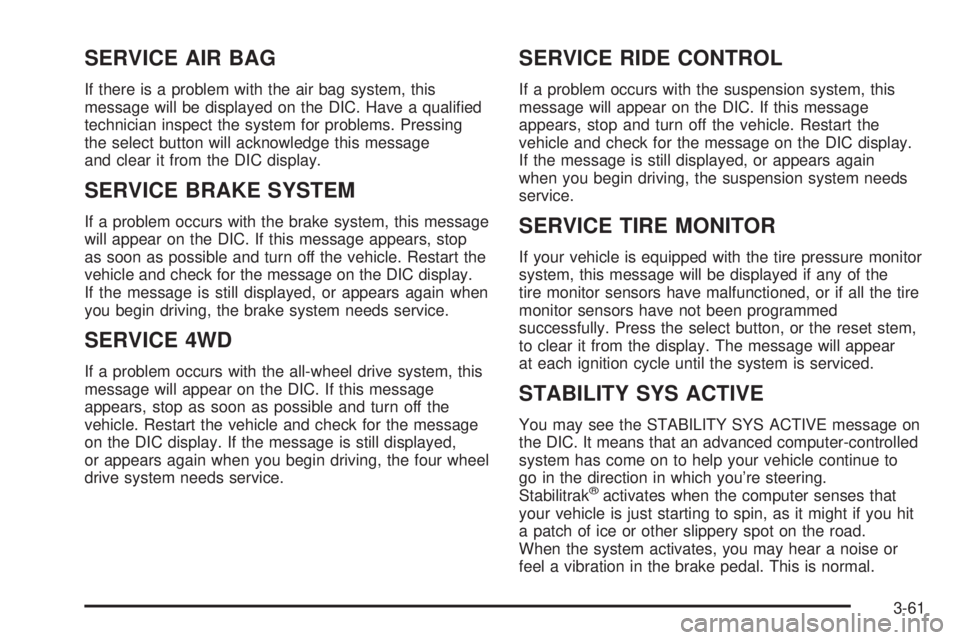 SERVICE AIR BAG

If there is a problem with the air bag system, this message will be displayed on the DIC. Have a qualified technician inspect the system for problems. Pressing the select button will acknowledge this message and clear it from the DIC display.

SERVICE BRAKE SYSTEM

If a problem occurs with the brake system, this message will appear on the DIC. If this message appears, stop as soon as possible and turn off the vehicle. Restart the vehicle and check for the message on the DIC display. If the message is still displayed, or appears again when you begin driving, the brake system needs service.

SERVICE 4WD

If a problem occurs with the all-wheel drive system, this message will appear on the DIC. If this message appears, stop as soon as possible and turn off the vehicle. Restart the vehicle and check for the message on the DIC display. If the message is still displayed, or appears again when you begin driving, the four wheel drive system needs service.

SERVICE RIDE CONTROL

If a problem occurs with the suspension system, this message will appear on the DIC. If this message appears, stop and turn off the vehicle. Restart the vehicle and check for the message on the DIC display. If the message is still displayed, or appears again when you begin driving, the suspension system needs service.

SERVICE TIRE MONITOR

If your vehicle is equipped with the tire pressure monitor system, this message will be displayed if any of the tire monitor sensors have malfunctioned, or if all the tire monitor sensors have not been programmed successfully. Press the select button, or the reset stem, to clear it from the display. The message will appear at each ignition cycle until the system is serviced.

STABILITY SYS ACTIVE

You may see the STABILITY SYS ACTIVE message on the DIC. It means that an advanced computer-controlled system has come on to help your vehicle continue to go in the direction in which you're steering. Stabilitrak® activates when the computer senses that your vehicle is just starting to spin, as it might if you hit a patch of ice or other slippery spot on the road. When the system activates, you may hear a noise or feel a vibration in the brake pedal. This is normal.

3-61

carmanualsonline.info